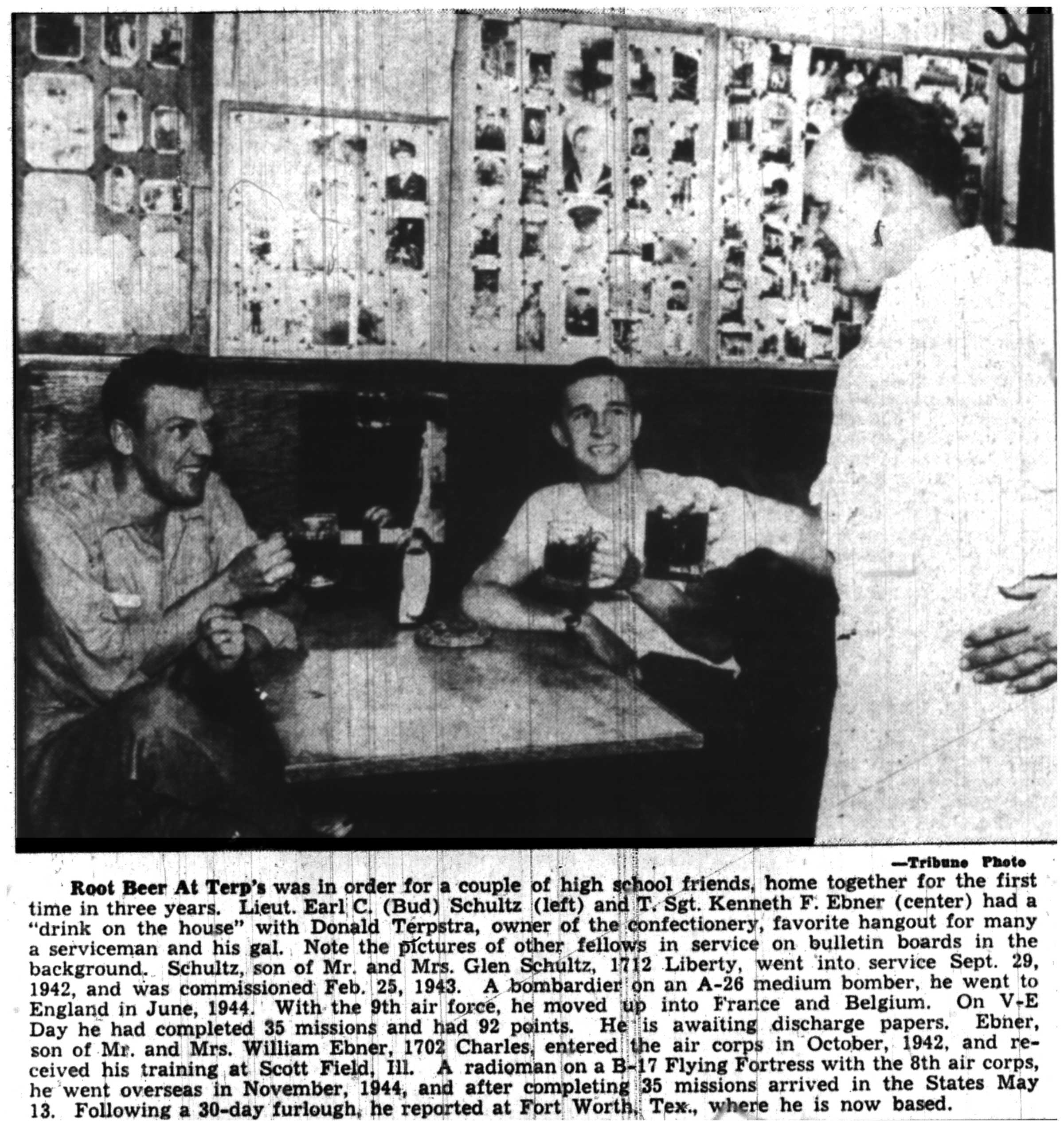 —Tribune Photo

Root Beer At Terp's was in order for a couple of high school friends, home together for the first time in three years. Lieut. Earl C. (Bud) Schultz (left) and T. Sgt. Kenneth F. Ebner (center) had a "drink on the house" with Donald Terpstra, owner of the confectionery, favorite hangout for many a serviceman and his gal. Note the pictures of other fellows in service on bulletin boards in the background. Schultz, son of Mr. and Mrs. Glen Schultz, 1712 Liberty, went into service Sept. 29, 1942, and was commissioned Feb. 25, 1943. A bombardier on an A-26 medium bomber, he went to England in June, 1944. With the 9th air force, he moved up into France and Belgium. On V-E Day he had completed 35 missions and had 92 points. He is awaiting discharge papers. Ebner, son of Mr. and Mrs. William Ebner, 1702 Charles, entered the air corps in October, 1942, and received his training at Scott Field, Ill. A radioman on a B-17 Flying Fortress with the 8th air corps, he went overseas in November, 1944, and after completing 35 missions arrived in the States May 13. Following a 30-day furlough, he reported at Fort Worth, Tex., where he is now based.